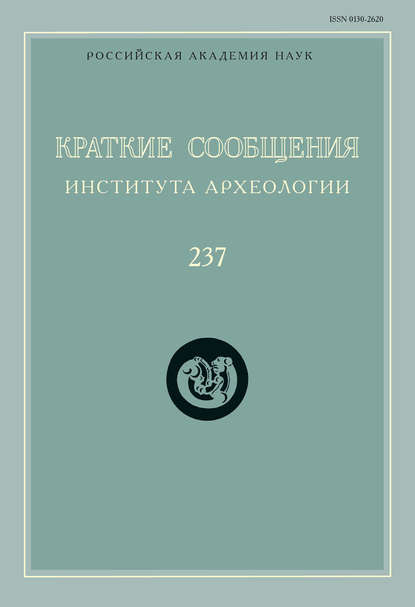 ISSN 0130-2620

РОССИЙСКАЯ АКАДЕМИЯ НАУК

КРАТКИЕ СООБЩЕНИЯ
ИНСТИТУТА АРХЕОЛОГИИ

237